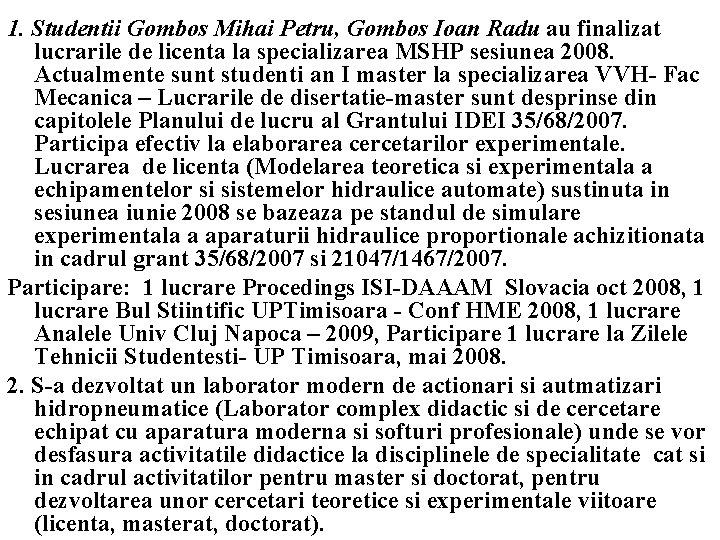 1. Studentii Gombos Mihai Petru, Gombos Ioan Radu au finalizat lucrarile de licenta la specializarea MSHP sesiunea 2008. Actualmente sunt studenti an I master la specializarea VVH- Fac Mecanica – Lucrarile de disertatie-master sunt desprinse din capitolele Planului de lucru al Grantului IDEI 35/68/2007. Participa efectiv la elaborarea cercetarilor experimentale. Lucrarea de licenta (Modelarea teoretica si experimentala a echipamentelor si sistemelor hidraulice automate) sustinuta in sesiunea iunie 2008 se bazeaza pe standul de simulare experimentala a aparaturii hidraulice proportionale achizitionata in cadrul grant 35/68/2007 si 21047/1467/2007.

Participare: 1 lucrare Procedings ISI-DAAAM Slovacia oct 2008, 1 lucrare Bul Stiintific UPTimisoara - Conf HME 2008, 1 lucrare Analele Univ Cluj Napoca – 2009, Participare 1 lucrare la Zilele Tehnicii Studentesti- UP Timisoara, mai 2008.

2. S-a dezvoltat un laborator modern de actionari si autmatizari hidropneumatice (Laborator complex didactic si de cercetare echipat cu aparatura moderna si softuri profesionale) unde se vor desfasura activitatile didactice la disciplinele de specialitate cat si in cadrul activitatilor pentru master si doctorat, pentru dezvoltarea unor cercetari teoretice si experimentale viitoare (licenta, masterat, doctorat).